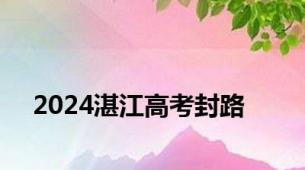 2024湛江高考封路